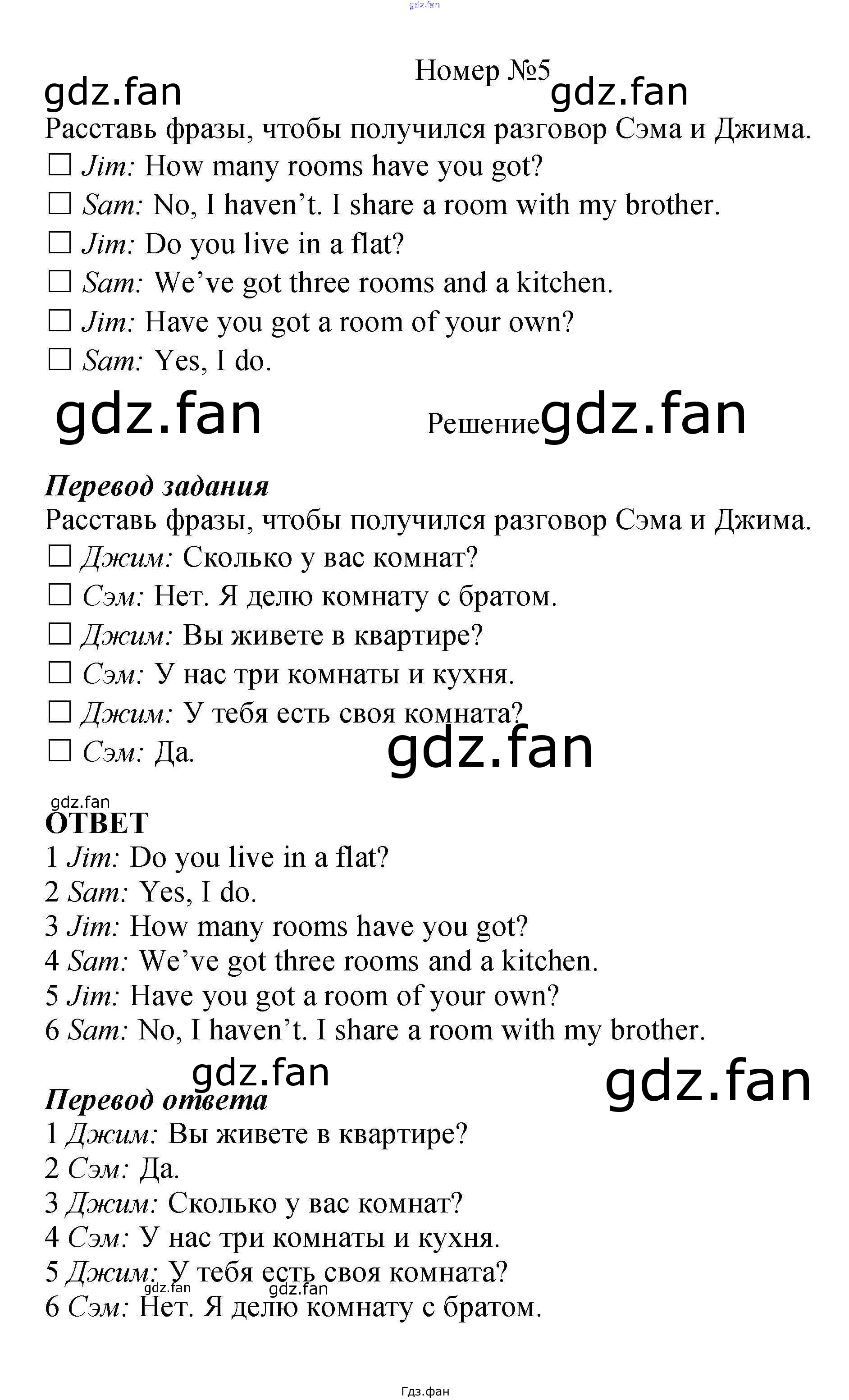 Номер №5

Расставь фразы, чтобы получился разговор Сэма и Джима.

☐ Jim: How many rooms have you got?
☐ Sam: No, I haven't. I share a room with my brother.
☐ Jim: Do you live in a flat?
☐ Sam: We've got three rooms and a kitchen.
☐ Jim: Have you got a room of your own?
☐ Sam: Yes, I do.

Решение

Перевод задания

Расставь фразы, чтобы получился разговор Сэма и Джима.

☐ Джим: Сколько у вас комнат?
☐ Сэм: Нет. Я делю комнату с братом.
☐ Джим: Вы живете в квартире?
☐ Сэм: У нас три комнаты и кухня.
☐ Джим: У тебя есть своя комната?
☐ Сэм: Да.

ОТВЕТ

1 Jim: Do you live in a flat?
2 Sam: Yes, I do.
3 Jim: How many rooms have you got?
4 Sam: We've got three rooms and a kitchen.
5 Jim: Have you got a room of your own?
6 Sam: No, I haven't. I share a room with my brother.

Перевод ответа

1 Джим: Вы живете в квартире?
2 Сэм: Да.
3 Джим: Сколько у вас комнат?
4 Сэм: У нас три комнаты и кухня.
5 Джим: У тебя есть своя комната?
6 Сэм: Нет. Я делю комнату с братом.

Гдз.фан

gdz.fan